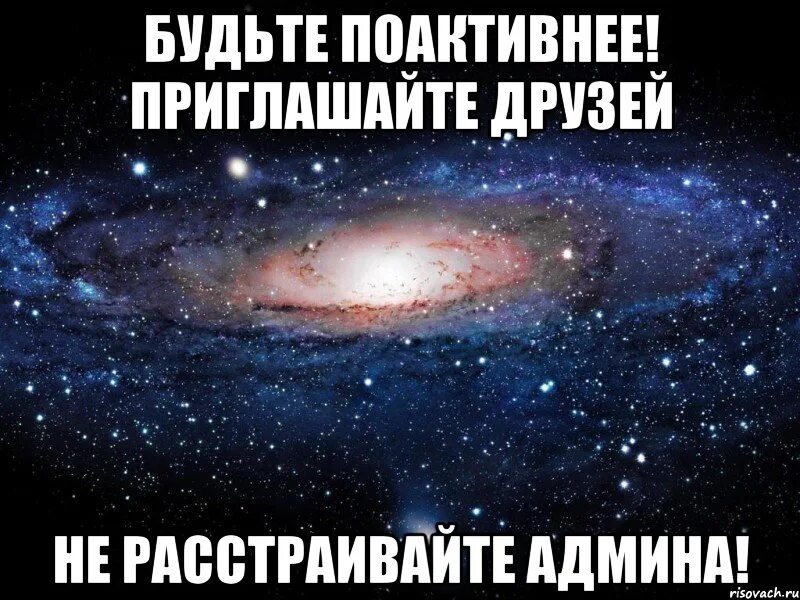 БУДЬТЕ ПОАКТИВНЕЕ! ПРИГЛАШАЙТЕ ДРУЗЕЙ

НЕ РАССТРАИВАЙТЕ АДМИНА!

risovach.ru